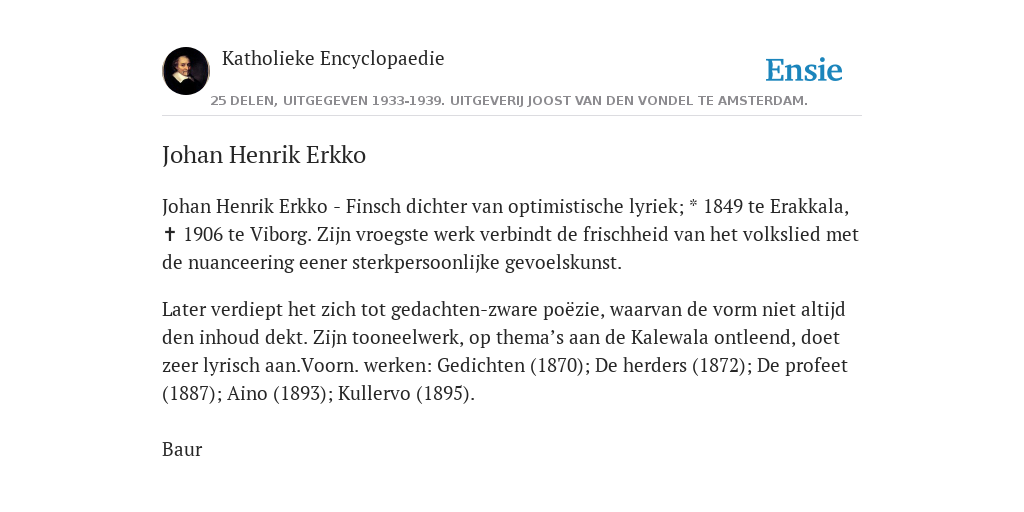 Katholieke Encyclopaedie

Ensie

25 DELEN, UITGEGEVEN 1933-1939. UITGEVERIJ JOOST VAN DEN VONDEL TE AMSTERDAM.

Johan Henrik Erkko

Johan Henrik Erkko - Finsch dichter van optimistische lyriek; * 1849 te Erakkala, ✝ 1906 te Viborg. Zijn vroegste werk verbindt de frischheid van het volkslied met de nuanceering eener sterkpersoonlijke gevoelskunst.

Later verdiept het zich tot gedachten-zware poëzie, waarvan de vorm niet altijd den inhoud dekt. Zijn tooneelwerk, op thema's aan de Kalewala ontleend, doet zeer lyrisch aan.Voorn. werken: Gedichten (1870); De herders (1872); De profeet (1887); Aino (1893); Kullervo (1895).

Baur